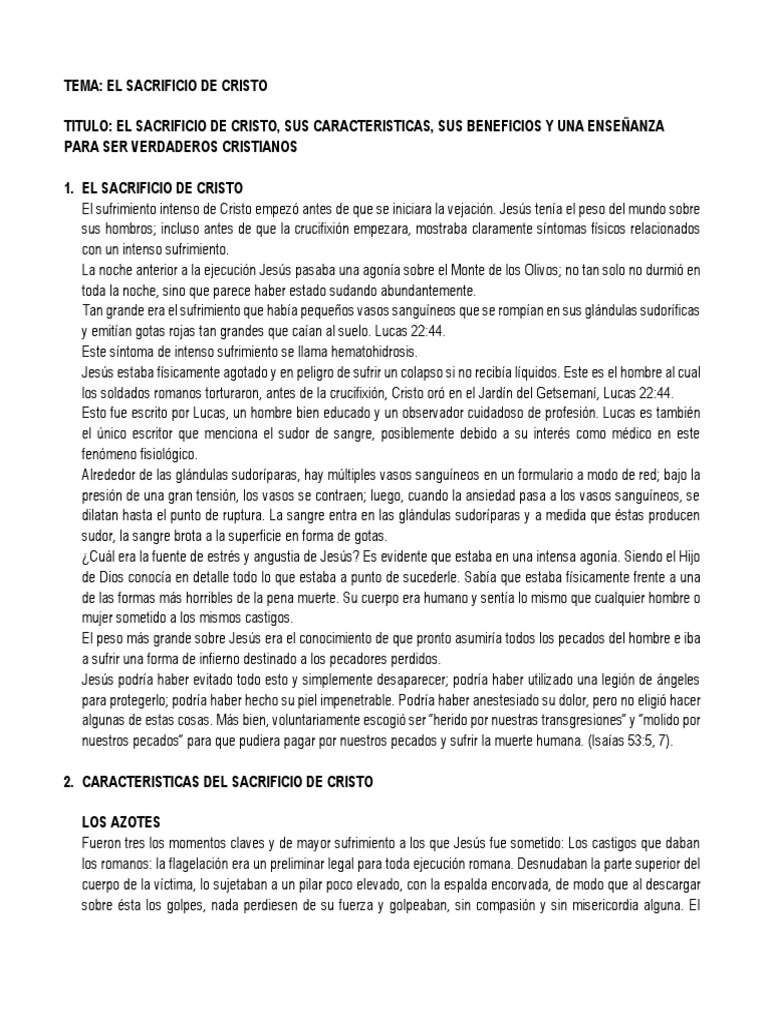 TEMA: EL SACRIFICIO DE CRISTO

TITULO: EL SACRIFICIO DE CRISTO, SUS CARACTERISTICAS, SUS BENEFICIOS Y UNA ENSEÑANZA PARA SER VERDADEROS CRISTIANOS

1. EL SACRIFICIO DE CRISTO

El sufrimiento intenso de Cristo empezó antes de que se iniciara la vejación. Jesús tenía el peso del mundo sobre sus hombros; incluso antes de que la crucifixión empezara, mostraba claramente síntomas físicos relacionados con un intenso sufrimiento.

La noche anterior a la ejecución Jesús pasaba una agonía sobre el Monte de los Olivos; no tan solo no durmió en toda la noche, sino que parece haber estado sudando abundantemente.

Tan grande era el sufrimiento que había pequeños vasos sanguíneos que se rompían en sus glándulas sudoríficas y emitían gotas rojas tan grandes que caían al suelo. Lucas 22:44.

Este síntoma de intenso sufrimiento se llama hematohidrosis.

Jesús estaba físicamente agotado y en peligro de sufrir un colapso si no recibía líquidos. Este es el hombre al cual los soldados romanos torturaron, antes de la crucifixión, Cristo oró en el Jardín del Getsemaní, Lucas 22:44.

Esto fue escrito por Lucas, un hombre bien educado y un observador cuidadoso de profesión. Lucas es también el único escritor que menciona el sudor de sangre, posiblemente debido a su interés como médico en este fenómeno fisiológico.

Alrededor de las glándulas sudoríparas, hay múltiples vasos sanguíneos en un formulario a modo de red; bajo la presión de una gran tensión, los vasos se contraen; luego, cuando la ansiedad pasa a los vasos sanguíneos, se dilatan hasta el punto de ruptura. La sangre entra en las glándulas sudoríparas y a medida que éstas producen sudor, la sangre brota a la superficie en forma de gotas.

¿Cuál era la fuente de estrés y angustia de Jesús? Es evidente que estaba en una intensa agonía. Siendo el Hijo de Dios conocía en detalle todo lo que estaba a punto de sucederle. Sabía que estaba físicamente frente a una de las formas más horribles de la pena muerte. Su cuerpo era humano y sentía lo mismo que cualquier hombre o mujer sometido a los mismos castigos.

El peso más grande sobre Jesús era el conocimiento de que pronto asumiría todos los pecados del hombre e iba a sufrir una forma de infierno destinado a los pecadores perdidos.

Jesús podría haber evitado todo esto y simplemente desaparecer; podría haber utilizado una legión de ángeles para protegerlo; podría haber hecho su piel impenetrable. Podría haber anestesiado su dolor, pero no eligió hacer algunas de estas cosas. Más bien, voluntariamente escogió ser "herido por nuestras transgresiones" y "molido por nuestros pecados" para que pudiera pagar por nuestros pecados y sufrir la muerte humana. (Isaías 53:5, 7).

2. CARACTERISTICAS DEL SACRIFICIO DE CRISTO

LOS AZOTES

Fueron tres los momentos claves y de mayor sufrimiento a los que Jesús fue sometido: Los castigos que daban los romanos: la flagelación era un preliminar legal para toda ejecución romana. Desnudaban la parte superior del cuerpo de la víctima, lo sujetaban a un pilar poco elevado, con la espalda encorvada, de modo que al descargar sobre ésta los golpes, nada perdiesen de su fuerza y golpeaban, sin compasión y sin misericordia alguna. El